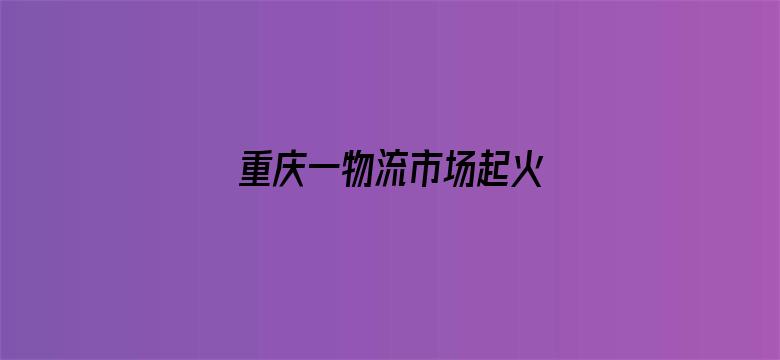 重庆一物流市场起火